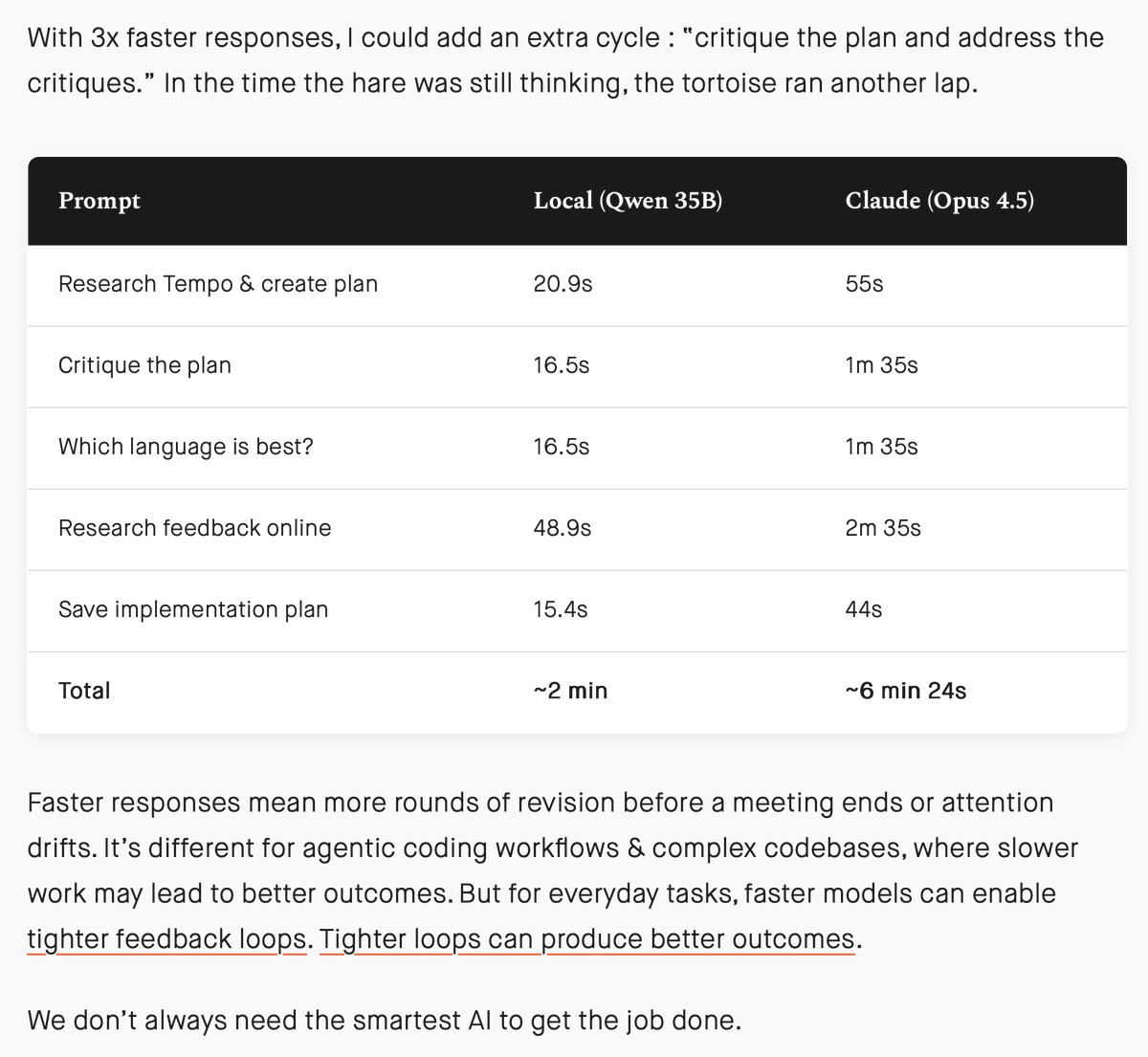 With 3x faster responses, I could add an extra cycle : "critique the plan and address the critiques." In the time the hare was still thinking, the tortoise ran another lap.

| Prompt | Local (Qwen 35B) | Claude (Opus 4.5) |
|---|---|---|
| Research Tempo & create plan | 20.9s | 55s |
| Critique the plan | 16.5s | 1m 35s |
| Which language is best? | 16.5s | 1m 35s |
| Research feedback online | 48.9s | 2m 35s |
| Save implementation plan | 15.4s | 44s |
| Total | ~2 min | ~6 min 24s |

Faster responses mean more rounds of revision before a meeting ends or attention drifts. It's different for agentic coding workflows & complex codebases, where slower work may lead to better outcomes. But for everyday tasks, faster models can enable tighter feedback loops. Tighter loops can produce better outcomes.

We don't always need the smartest AI to get the job done.